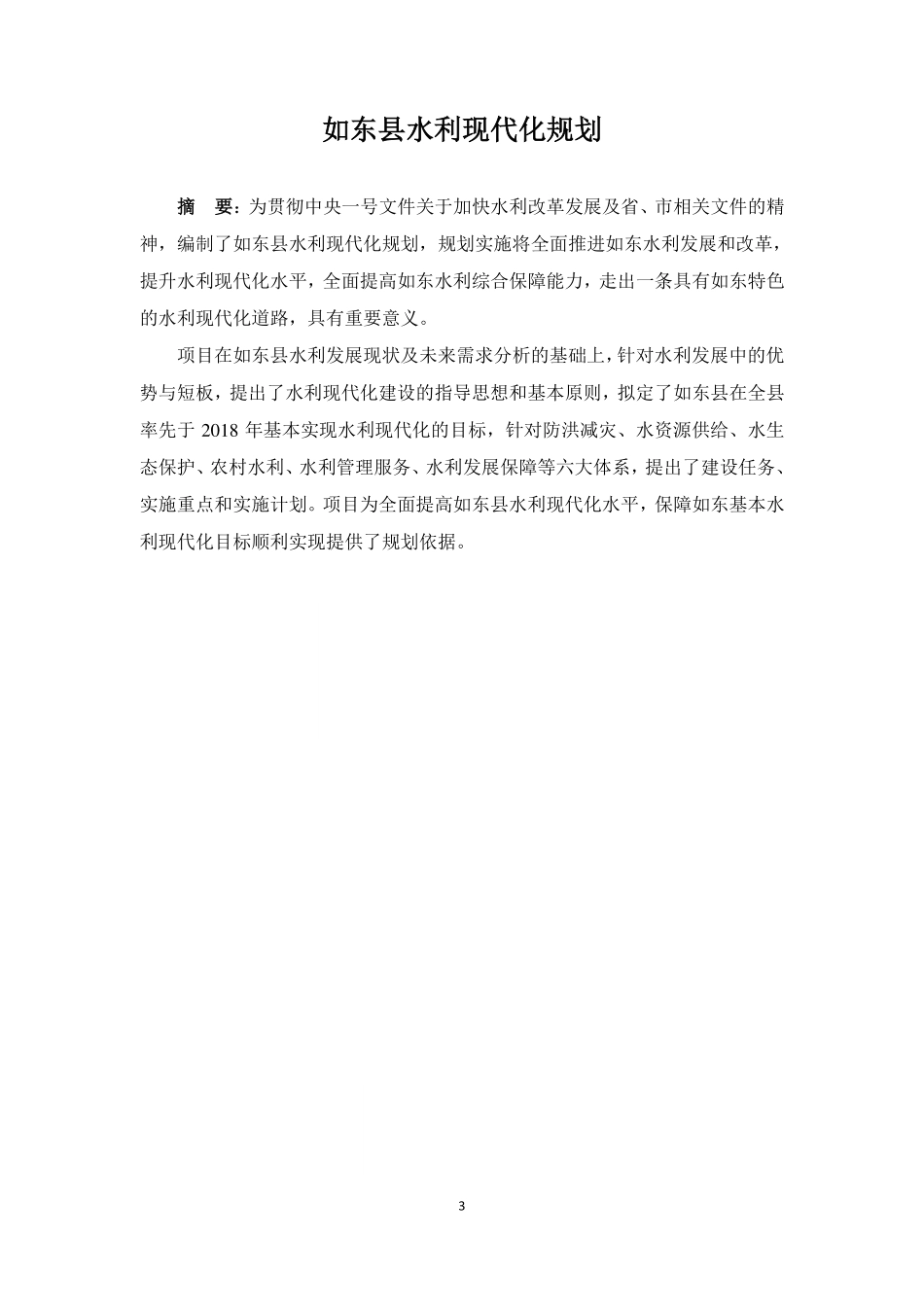 如东县水利现代化规划

摘　要：为贯彻中央一号文件关于加快水利改革发展及省、市相关文件的精神，编制了如东县水利现代化规划，规划实施将全面推进如东水利发展和改革，提升水利现代化水平，全面提高如东水利综合保障能力，走出一条具有如东特色的水利现代化道路，具有重要意义。

项目在如东县水利发展现状及未来需求分析的基础上，针对水利发展中的优势与短板，提出了水利现代化建设的指导思想和基本原则，拟定了如东县在全县率先于 2018 年基本实现水利现代化的目标，针对防洪减灾、水资源供给、水生态保护、农村水利、水利管理服务、水利发展保障等六大体系，提出了建设任务、实施重点和实施计划。项目为全面提高如东县水利现代化水平，保障如东基本水利现代化目标顺利实现提供了规划依据。

3